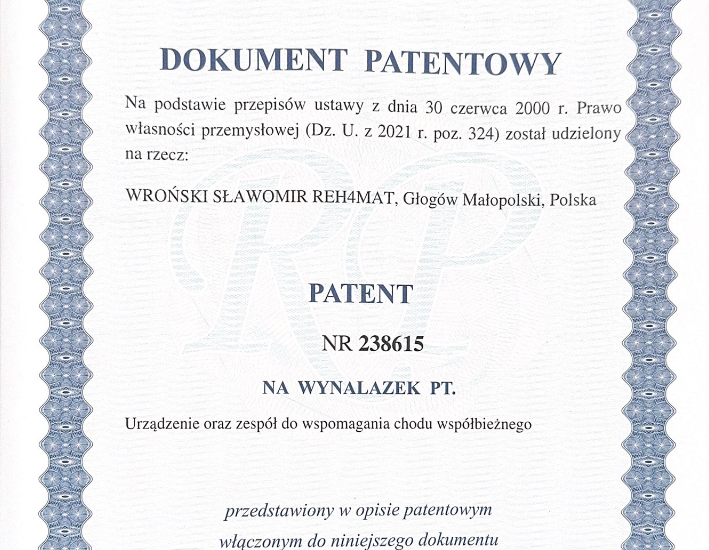 DOKUMENT PATENTOWY

Na podstawie przepisów ustawy z dnia 30 czerwca 2000 r. Prawo własności przemysłowej (Dz. U. z 2021 r. poz. 324) został udzielony na rzecz:

WROŃSKI SŁAWOMIR REH4MAT, Głogów Małopolski, Polska

PATENT

NR 238615

NA WYNALAZEK PT.

Urządzenie oraz zespół do wspomagania chodu współbieżnego

przedstawiony w opisie patentowym

włączonym do niniejszego dokumentu

RP